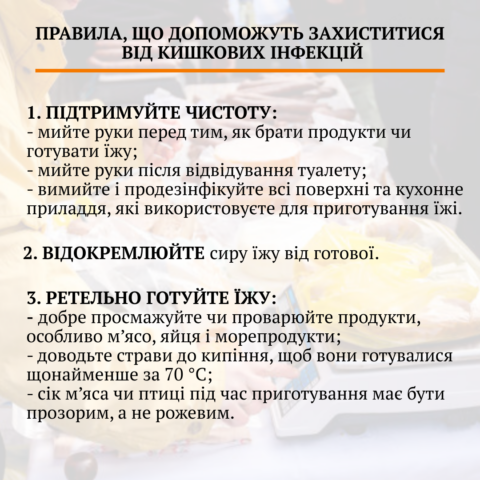 ПРАВИЛА, ЩО ДОПОМОЖУТЬ ЗАХИСТИТИСЯ ВІД КИШКОВИХ ІНФЕКЦІЙ

1. ПІДТРИМУЙТЕ ЧИСТОТУ:
- мийте руки перед тим, як брати продукти чи готувати їжу;
- мийте руки після відвідування туалету;
- вимийте і продезінфікуйте всі поверхні та кухонне приладдя, які використовуєте для приготування їжі.

2. ВІДОКРЕМЛЮЙТЕ сиру їжу від готової.

3. РЕТЕЛЬНО ГОТУЙТЕ ЇЖУ:
- добре просмажуйте чи проварюйте продукти, особливо м'ясо, яйця і морепродукти;
- доводьте страви до кипіння, щоб вони готувалися щонайменше за 70 °C;
- сік м'яса чи птиці під час приготування має бути прозорим, а не рожевим.